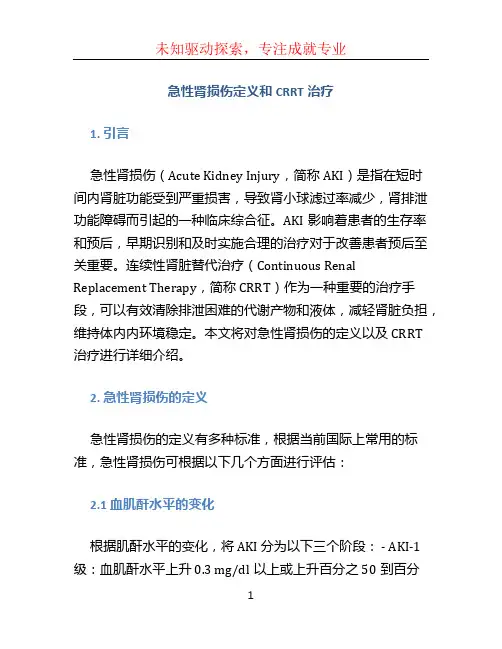 未知驱动探索，专注成就专业

急性肾损伤定义和 CRRT 治疗

1. 引言

急性肾损伤（Acute Kidney Injury，简称 AKI）是指在短时间内肾脏功能受到严重损害，导致肾小球滤过率减少，肾排泄功能障碍而引起的一种临床综合征。AKI 影响着患者的生存率和预后，早期识别和及时实施合理的治疗对于改善患者预后至关重要。连续性肾脏替代治疗（Continuous Renal Replacement Therapy，简称 CRRT）作为一种重要的治疗手段，可以有效清除排泄困难的代谢产物和液体，减轻肾脏负担，维持体内内环境稳定。本文将对急性肾损伤的定义以及 CRRT 治疗进行详细介绍。

2. 急性肾损伤的定义

急性肾损伤的定义有多种标准，根据当前国际上常用的标准，急性肾损伤可根据以下几个方面进行评估：

2.1 血肌酐水平的变化

根据肌酐水平的变化，将 AKI 分为以下三个阶段： - AKI-1 级：血肌酐水平上升 0.3 mg/dl 以上或上升百分之 50 到百分

1